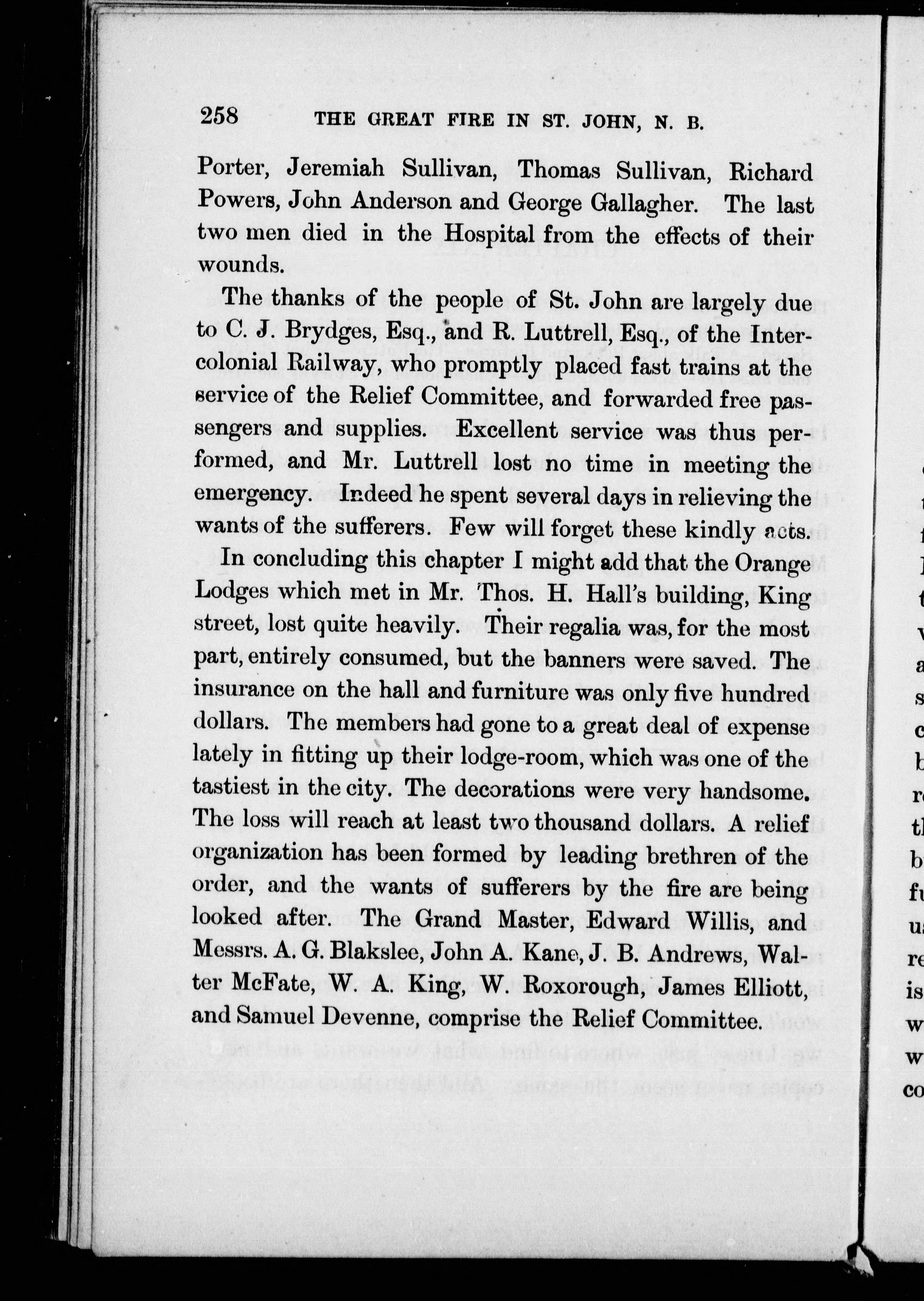 258 THE GREAT FIRE IN ST. JOHN, N. B.

Porter, Jeremiah Sullivan, Thomas Sullivan, Richard Powers, John Anderson and George Gallagher. The last two men died in the Hospital from the effects of their wounds.

The thanks of the people of St. John are largely due to C. J. Brydges, Esq., and R. Luttrell, Esq., of the Intercolonial Railway, who promptly placed fast trains at the service of the Relief Committee, and forwarded free passengers and supplies. Excellent service was thus performed, and Mr. Luttrell lost no time in meeting the emergency. Indeed he spent several days in relieving the wants of the sufferers. Few will forget these kindly acts.

In concluding this chapter I might add that the Orange Lodges which met in Mr. Thos. H. Hall's building, King street, lost quite heavily. Their regalia was, for the most part, entirely consumed, but the banners were saved. The insurance on the hall and furniture was only five hundred dollars. The members had gone to a great deal of expense lately in fitting up their lodge-room, which was one of the tastiest in the city. The decorations were very handsome. The loss will reach at least two thousand dollars. A relief organization has been formed by leading brethren of the order, and the wants of sufferers by the fire are being looked after. The Grand Master, Edward Willis, and Messrs. A. G. Blakslee, John A. Kane, J. B. Andrews, Walter McFate, W. A. King, W. Roxorough, James Elliott, and Samuel Devenne, comprise the Relief Committee.